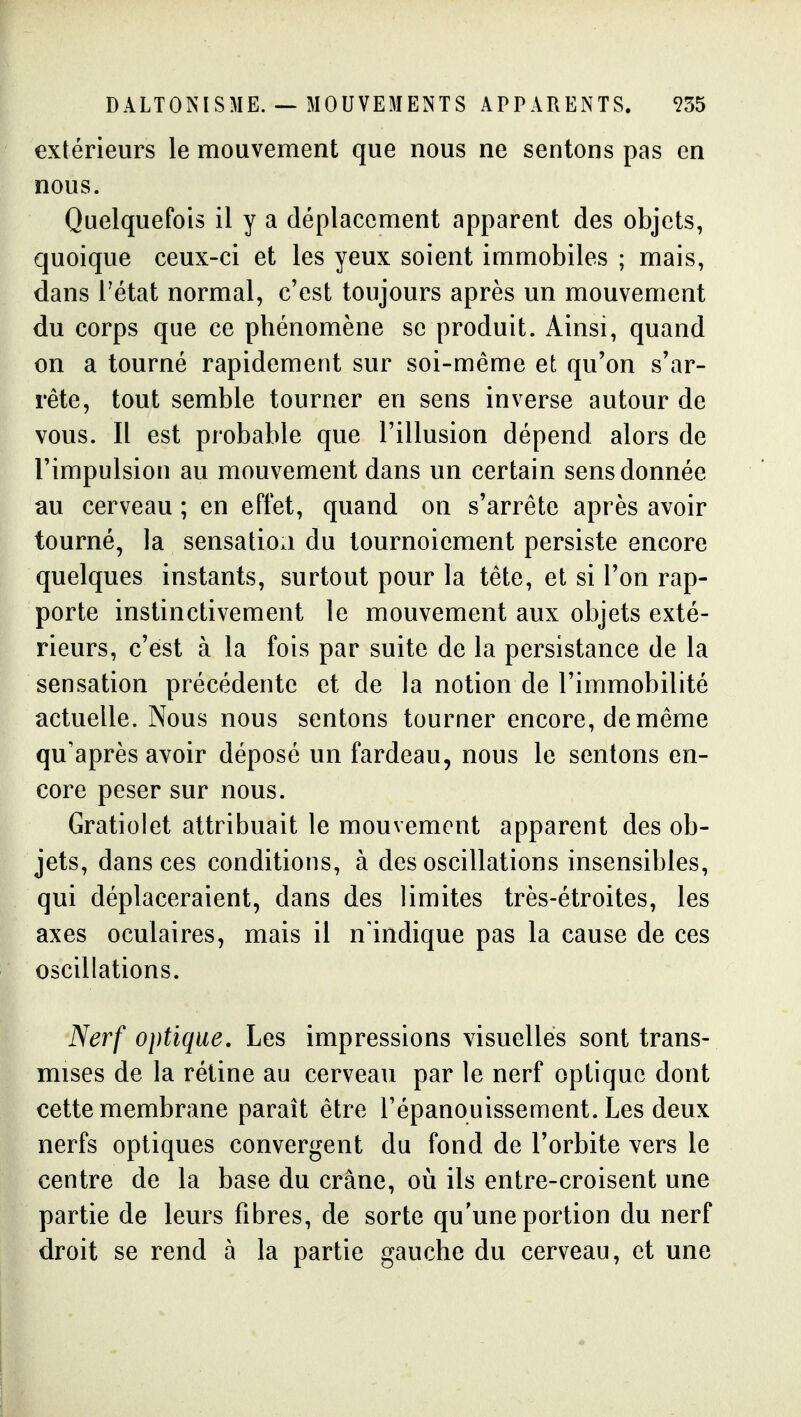 DALTONISME. — MOUVEMENTS APPARENTS. 235

extérieurs le mouvement que nous ne sentons pas en nous.

Quelquefois il y a déplacement apparent des objets, quoique ceux-ci et les yeux soient immobiles ; mais, dans l'état normal, c'est toujours après un mouvement du corps que ce phénomène se produit. Ainsi, quand on a tourné rapidement sur soi-même et qu'on s'arrête, tout semble tourner en sens inverse autour de vous. Il est probable que l'illusion dépend alors de l'impulsion au mouvement dans un certain sens donnée au cerveau ; en effet, quand on s'arrête après avoir tourné, la sensation du tournoiement persiste encore quelques instants, surtout pour la tête, et si l'on rapporte instinctivement le mouvement aux objets extérieurs, c'est à la fois par suite de la persistance de la sensation précédente et de la notion de l'immobilité actuelle. Nous nous sentons tourner encore, de même qu'après avoir déposé un fardeau, nous le sentons encore peser sur nous.

Gratiolet attribuait le mouvement apparent des objets, dans ces conditions, à des oscillations insensibles, qui déplaceraient, dans des limites très-étroites, les axes oculaires, mais il n'indique pas la cause de ces oscillations.

Nerf optique. Les impressions visuelles sont transmises de la rétine au cerveau par le nerf optique dont cette membrane paraît être l'épanouissement. Les deux nerfs optiques convergent du fond de l'orbite vers le centre de la base du crâne, où ils entre-croisent une partie de leurs fibres, de sorte qu'une portion du nerf droit se rend à la partie gauche du cerveau, et une